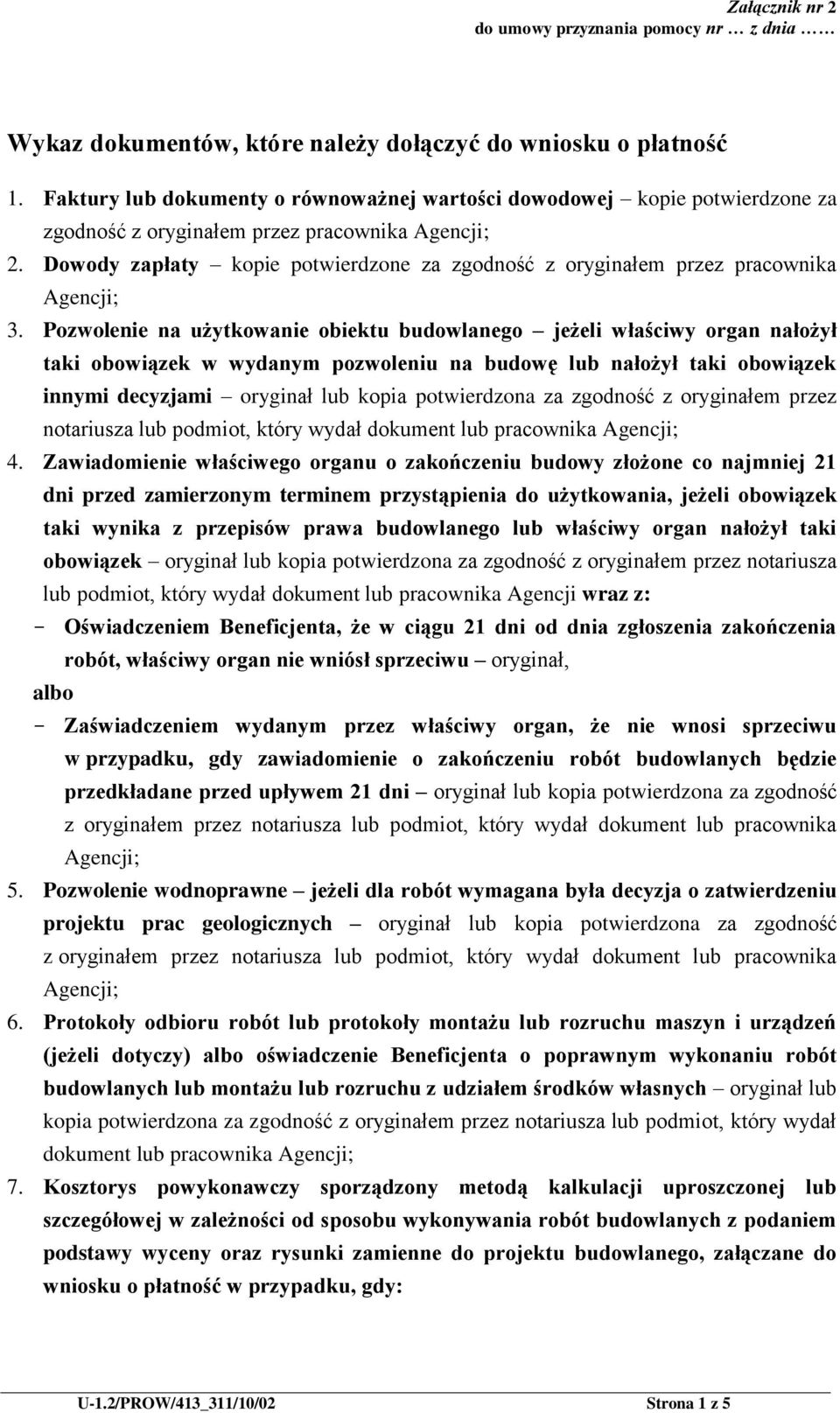 Załącznik nr 2
do umowy przyznania pomocy nr … z dnia ……

Wykaz dokumentów, które należy dołączyć do wniosku o płatność

1. Faktury lub dokumenty o równoważnej wartości dowodowej – kopie potwierdzone za zgodność z oryginałem przez pracownika Agencji;
2. Dowody zapłaty – kopie potwierdzone za zgodność z oryginałem przez pracownika Agencji;
3. Pozwolenie na użytkowanie obiektu budowlanego – jeżeli właściwy organ nałożył taki obowiązek w wydanym pozwoleniu na budowę lub nałożył taki obowiązek innymi decyzjami – oryginał lub kopia potwierdzona za zgodność z oryginałem przez notariusza lub podmiot, który wydał dokument lub pracownika Agencji;
4. Zawiadomienie właściwego organu o zakończeniu budowy złożone co najmniej 21 dni przed zamierzonym terminem przystąpienia do użytkowania, jeżeli obowiązek taki wynika z przepisów prawa budowlanego lub właściwy organ nałożył taki obowiązek – oryginał lub kopia potwierdzona za zgodność z oryginałem przez notariusza lub podmiot, który wydał dokument lub pracownika Agencji wraz z:
- Oświadczeniem Beneficjenta, że w ciągu 21 dni od dnia zgłoszenia zakończenia robót, właściwy organ nie wniósł sprzeciwu – oryginał,
albo
- Zaświadczeniem wydanym przez właściwy organ, że nie wnosi sprzeciwu w przypadku, gdy zawiadomienie o zakończeniu robót budowlanych będzie przedkładane przed upływem 21 dni – oryginał lub kopia potwierdzona za zgodność z oryginałem przez notariusza lub podmiot, który wydał dokument lub pracownika Agencji;
5. Pozwolenie wodnoprawne – jeżeli dla robót wymagana była decyzja o zatwierdzeniu projektu prac geologicznych – oryginał lub kopia potwierdzona za zgodność z oryginałem przez notariusza lub podmiot, który wydał dokument lub pracownika Agencji;
6. Protokoły odbioru robót lub protokoły montażu lub rozruchu maszyn i urządzeń (jeżeli dotyczy) albo oświadczenie Beneficjenta o poprawnym wykonaniu robót budowlanych lub montażu lub rozruchu z udziałem środków własnych – oryginał lub kopia potwierdzona za zgodność z oryginałem przez notariusza lub podmiot, który wydał dokument lub pracownika Agencji;
7. Kosztorys powykonawczy sporządzony metodą kalkulacji uproszczonej lub szczegółowej w zależności od sposobu wykonywania robót budowlanych z podaniem podstawy wyceny oraz rysunki zamienne do projektu budowlanego, załączane do wniosku o płatność w przypadku, gdy:

U-1.2/PROW/413_311/10/02 Strona 1 z 5